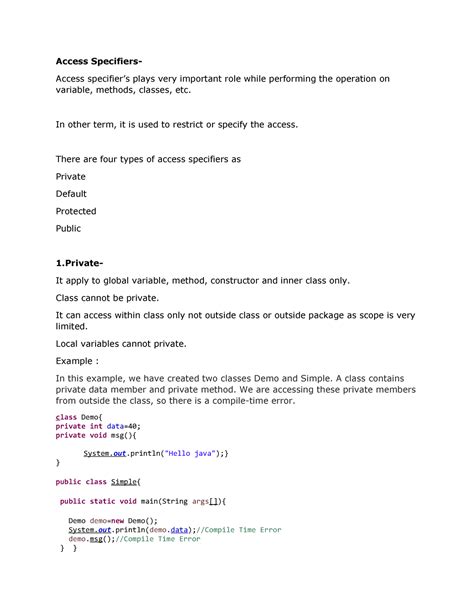 Access Specifiers-

Access specifier's plays very important role while performing the operation on variable, methods, classes, etc.

In other term, it is used to restrict or specify the access.

There are four types of access specifiers as

Private

Default

Protected

Public

1.Private-

It apply to global variable, method, constructor and inner class only.

Class cannot be private.

It can access within class only not outside class or outside package as scope is very limited.

Local variables cannot private.

Example :

In this example, we have created two classes Demo and Simple. A class contains private data member and private method. We are accessing these private members from outside the class, so there is a compile-time error.

class Demo{
private int data=40;
private void msg(){

System.out.println("Hello java");}
}

public class Simple{

public static void main(String args[]){

Demo demo=new Demo();
System.out.println(demo.data);//Compile Time Error
demo.msg();//Compile Time Error
} }